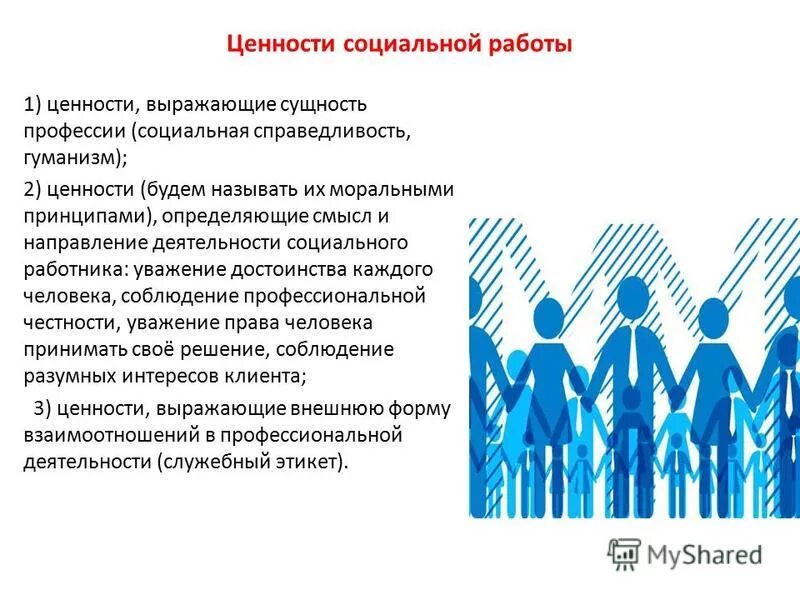 Ценности социальной работы

1) ценности, выражающие сущность профессии (социальная справедливость, гуманизм);

2) ценности (будем называть их моральными принципами), определяющие смысл и направление деятельности социального работника: уважение достоинства каждого человека, соблюдение профессиональной честности, уважение права человека принимать своё решение, соблюдение разумных интересов клиента;

3) ценности, выражающие внешнюю форму взаимоотношений в профессиональной деятельности (служебный этикет).

MyShared